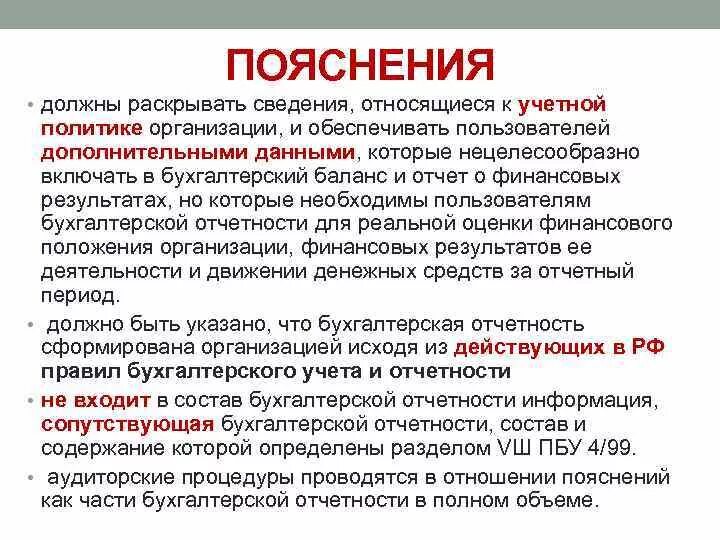 ПОЯСНЕНИЯ

• должны раскрывать сведения, относящиеся к учетной политике организации, и обеспечивать пользователей дополнительными данными, которые нецелесообразно включать в бухгалтерский баланс и отчет о финансовых результатах, но которые необходимы пользователям бухгалтерской отчетности для реальной оценки финансового положения организации, финансовых результатов ее деятельности и движении денежных средств за отчетный период.

• должно быть указано, что бухгалтерская отчетность сформирована организацией исходя из действующих в РФ правил бухгалтерского учета и отчетности

• не входит в состав бухгалтерской отчетности информация, сопутствующая бухгалтерской отчетности, состав и содержание которой определены разделом VШ ПБУ 4/99.

• аудиторские процедуры проводятся в отношении пояснений как части бухгалтерской отчетности в полном объеме.